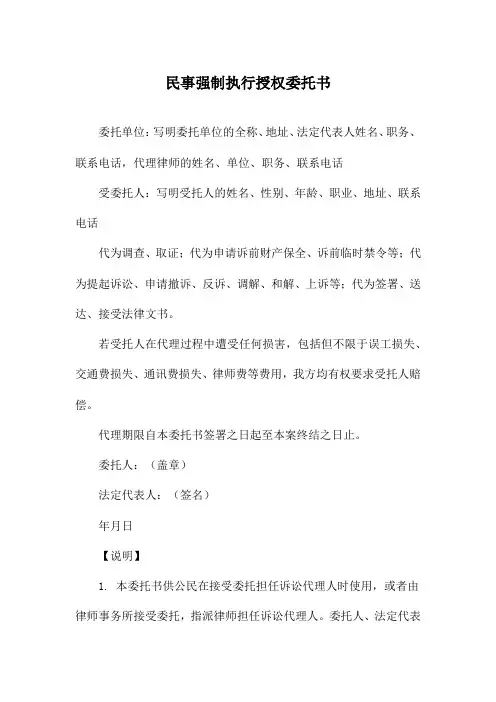 民事强制执行授权委托书

委托单位：写明委托单位的全称、地址、法定代表人姓名、职务、联系电话，代理律师的姓名、单位、职务、联系电话

受委托人：写明受托人的姓名、性别、年龄、职业、地址、联系电话

代为调查、取证；代为申请诉前财产保全、诉前临时禁令等；代为提起诉讼、申请撤诉、反诉、调解、和解、上诉等；代为签署、送达、接受法律文书。

若受托人在代理过程中遭受任何损害，包括但不限于误工损失、交通费损失、通讯费损失、律师费等费用，我方均有权要求受托人赔偿。

代理期限自本委托书签署之日起至本案终结之日止。

委托人：（盖章）

法定代表人：（签名）

年月日

【说明】

1. 本委托书供公民在接受委托担任诉讼代理人时使用，或者由律师事务所接受委托，指派律师担任诉讼代理人。委托人、法定代表